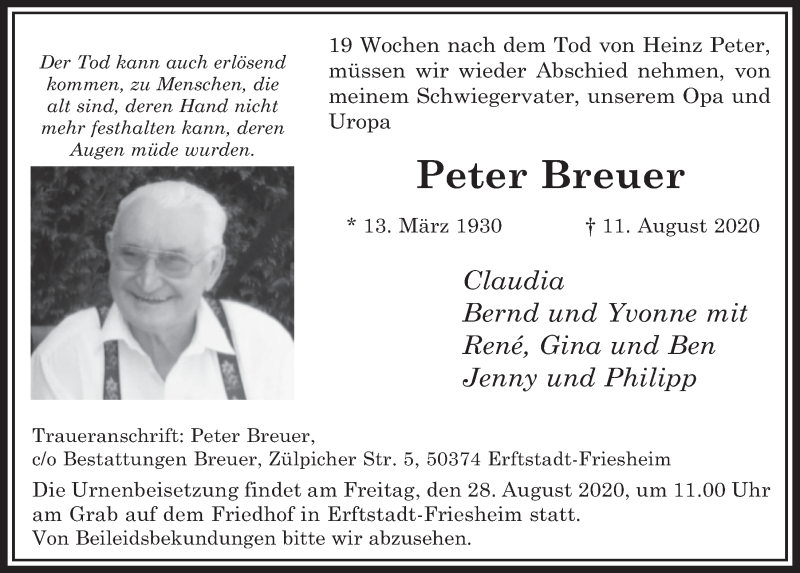 Der Tod kann auch erlösend kommen, zu Menschen, die alt sind, deren Hand nicht mehr festhalten kann, deren Augen müde wurden.

19 Wochen nach dem Tod von Heinz Peter, müssen wir wieder Abschied nehmen, von meinem Schwiegervater, unserem Opa und Uropa

Peter Breuer

* 13. März 1930 † 11. August 2020

Claudia
Bernd und Yvonne mit
René, Gina und Ben
Jenny und Philipp

Traueranschrift: Peter Breuer,
c/o Bestattungen Breuer, Zülpicher Str. 5, 50374 Erftstadt-Friesheim

Die Urnenbeisetzung findet am Freitag, den 28. August 2020, um 11.00 Uhr am Grab auf dem Friedhof in Erftstadt-Friesheim statt.
Von Beileidsbekundungen bitte wir abzusehen.